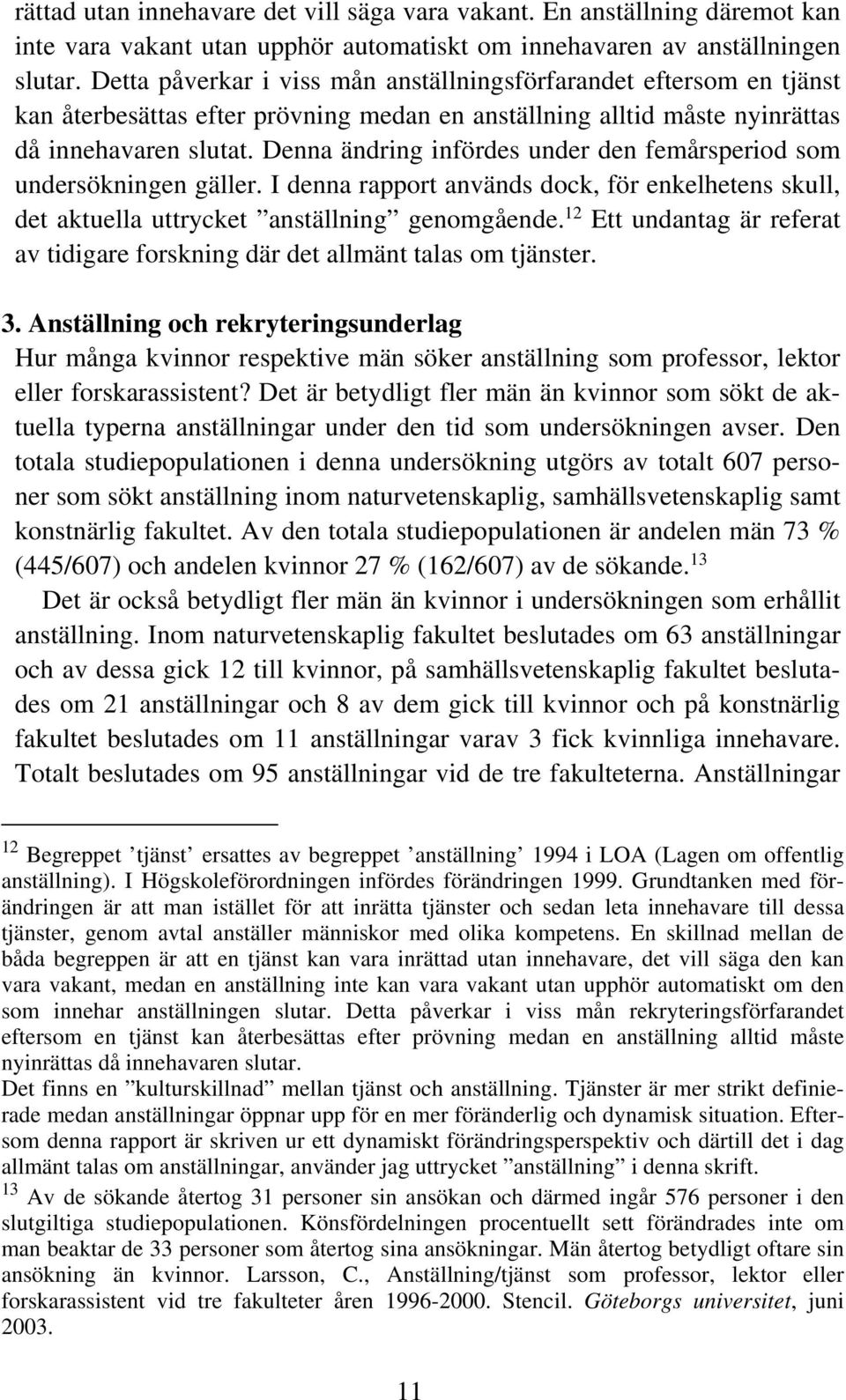 rättad utan innehavare det vill säga vara vakant. En anställning däremot kan inte vara vakant utan upphör automatiskt om innehavaren av anställningen slutar. Detta påverkar i viss mån anställningsförfarandet eftersom en tjänst kan återbesättas efter prövning medan en anställning alltid måste nyinrättas då innehavaren slutat. Denna ändring infördes under den femårsperiod som undersökningen gäller. I denna rapport används dock, för enkelhetens skull, det aktuella uttrycket ”anställning” genomgående.$^{12}$ Ett undantag är referat av tidigare forskning där det allmänt talas om tjänster.

3. Anställning och rekryteringsunderlag
Hur många kvinnor respektive män söker anställning som professor, lektor eller forskarassistent? Det är betydligt fler män än kvinnor som sökt de aktuella typerna anställningar under den tid som undersökningen avser. Den totala studiepopulationen i denna undersökning utgörs av totalt 607 personer som sökt anställning inom naturvetenskaplig, samhällsvetenskaplig samt konstnärlig fakultet. Av den totala studiepopulationen är andelen män 73 % (445/607) och andelen kvinnor 27 % (162/607) av de sökande.$^{13}$

Det är också betydligt fler män än kvinnor i undersökningen som erhållit anställning. Inom naturvetenskaplig fakultet beslutades om 63 anställningar och av dessa gick 12 till kvinnor, på samhällsvetenskaplig fakultet beslutades om 21 anställningar och 8 av dem gick till kvinnor och på konstnärlig fakultet beslutades om 11 anställningar varav 3 fick kvinnliga innehavare. Totalt beslutades om 95 anställningar vid de tre fakulteterna. Anställningar

$^{12}$ Begreppet ’tjänst’ ersattes av begreppet ’anställning’ 1994 i LOA (Lagen om offentlig anställning). I Högskoleförordningen infördes förändringen 1999. Grundtanken med förändringen är att man istället för att inrätta tjänster och sedan leta innehavare till dessa tjänster, genom avtal anställer människor med olika kompetens. En skillnad mellan de båda begreppen är att en tjänst kan vara inrättad utan innehavare, det vill säga den kan vara vakant, medan en anställning inte kan vara vakant utan upphör automatiskt om den som innehar anställningen slutar. Detta påverkar i viss mån rekryteringsförfarandet eftersom en tjänst kan återbesättas efter prövning medan en anställning alltid måste nyinrättas då innehavaren slutar.
Det finns en ”kulturskillnad” mellan tjänst och anställning. Tjänster är mer strikt definierade medan anställningar öppnar upp för en mer föränderlig och dynamisk situation. Eftersom denna rapport är skriven ur ett dynamiskt förändringsperspektiv och därtill det i dag allmänt talas om anställningar, använder jag uttrycket ”anställning” i denna skrift.
$^{13}$ Av de sökande återtog 31 personer sin ansökan och därmed ingår 576 personer i den slutgiltiga studiepopulationen. Könsfördelningen procentuellt sett förändrades inte om man beaktar de 33 personer som återtog sina ansökningar. Män återtog betydligt oftare sin ansökning än kvinnor. Larsson, C., Anställning/tjänst som professor, lektor eller forskarassistent vid tre fakulteter åren 1996-2000. Stencil. Göteborgs universitet, juni 2003.

11